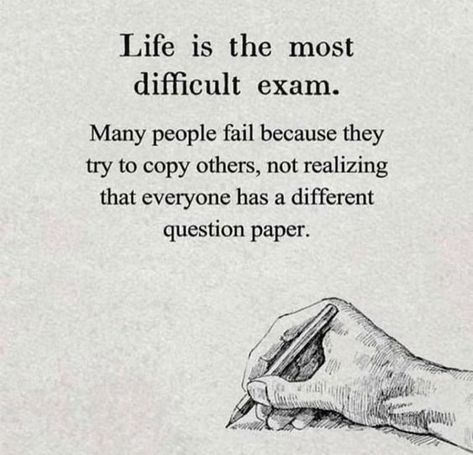 Life is the most difficult exam.

Many people fail because they try to copy others, not realizing that everyone has a different question paper.